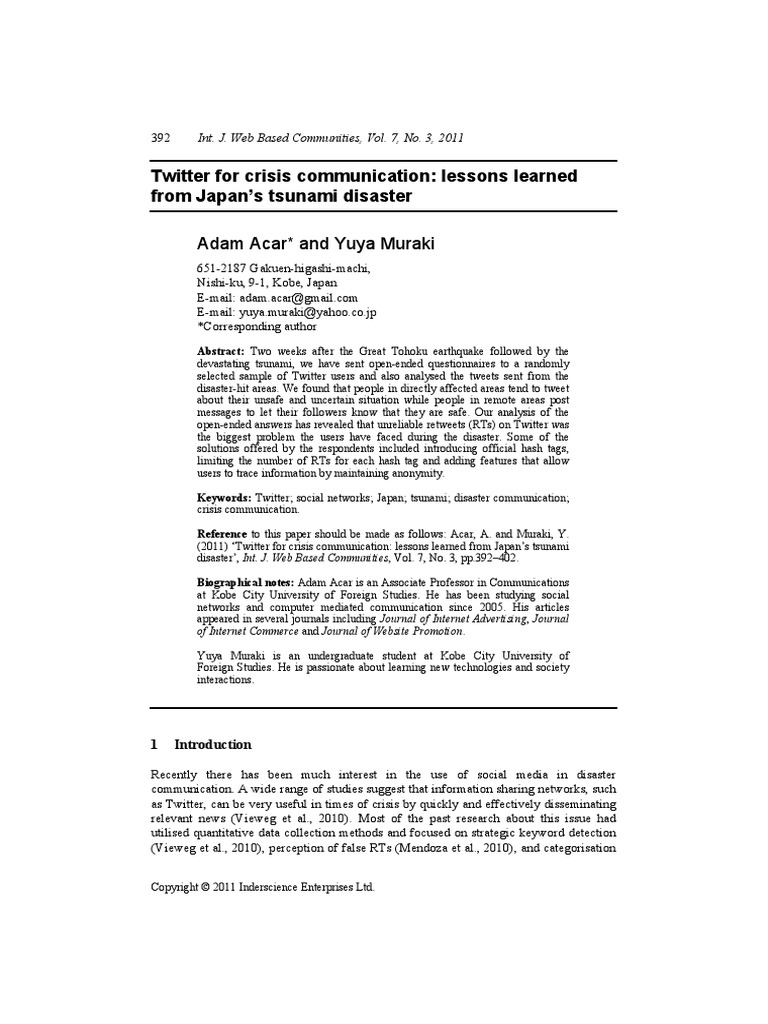 392 Int. J. Web Based Communities, Vol. 7, No. 3, 2011

Twitter for crisis communication: lessons learned from Japan's tsunami disaster

Adam Acar* and Yuya Muraki

651-2187 Gakuen-higashi-machi,
Nishi-ku, 9-1, Kobe, Japan
E-mail: adam.acar@gmail.com
E-mail: yuya.muraki@yahoo.co.jp
*Corresponding author

Abstract: Two weeks after the Great Tohoku earthquake followed by the devastating tsunami, we have sent open-ended questionnaires to a randomly selected sample of Twitter users and also analysed the tweets sent from the disaster-hit areas. We found that people in directly affected areas tend to tweet about their unsafe and uncertain situation while people in remote areas post messages to let their followers know that they are safe. Our analysis of the open-ended answers has revealed that unreliable retweets (RTs) on Twitter was the biggest problem the users have faced during the disaster. Some of the solutions offered by the respondents included introducing official hash tags, limiting the number of RTs for each hash tag and adding features that allow users to trace information by maintaining anonymity.

Keywords: Twitter; social networks; Japan; tsunami; disaster communication; crisis communication.

Reference to this paper should be made as follows: Acar, A. and Muraki, Y. (2011) 'Twitter for crisis communication: lessons learned from Japan's tsunami disaster', Int. J. Web Based Communities, Vol. 7, No. 3, pp.392–402.

Biographical notes: Adam Acar is an Associate Professor in Communications at Kobe City University of Foreign Studies. He has been studying social networks and computer mediated communication since 2005. His articles appeared in several journals including Journal of Internet Advertising, Journal of Internet Commerce and Journal of Website Promotion.

Yuya Muraki is an undergraduate student at Kobe City University of Foreign Studies. He is passionate about learning new technologies and society interactions.

1 Introduction

Recently there has been much interest in the use of social media in disaster communication. A wide range of studies suggest that information sharing networks, such as Twitter, can be very useful in times of crisis by quickly and effectively disseminating relevant news (Vieweg et al., 2010). Most of the past research about this issue had utilised quantitative data collection methods and focused on strategic keyword detection (Vieweg et al., 2010), perception of false RTs (Mendoza et al., 2010), and categorisation

Copyright © 2011 Inderscience Enterprises Ltd.